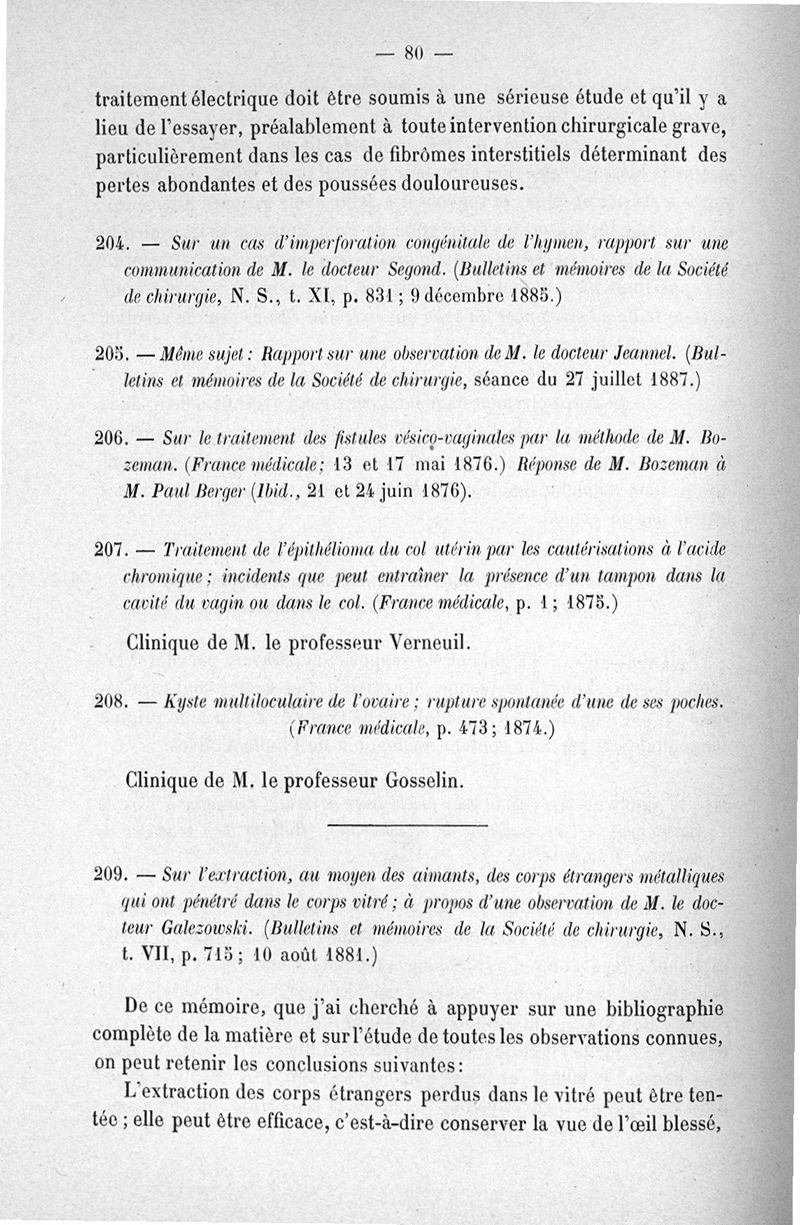 — 80 —

traitement électrique doit être soumis à une sérieuse étude et qu'il y a lieu de l'essayer, préalablement à toute intervention chirurgicale grave, particulièrement dans les cas de fibrômes interstitiels déterminant des pertes abondantes et des poussées douloureuses.

204. — Sur un cas d'imperforation congénitale de l'hymen, rapport sur une communication de M. le docteur Segond. (Bulletins et mémoires de la Société de chirurgie, N. S., t. XI, p. 831 ; 9 décembre 1885.)

205. — Même sujet : Rapport sur une observation de M. le docteur Jeannel. (Bulletins et mémoires de la Société de chirurgie, séance du 27 juillet 1887.)

206. — Sur le traitement des fistules vésico-vaginales par la méthode de M. Bozeman. (France médicale ; 13 et 17 mai 1876.) Réponse de M. Bozeman à M. Paul Berger (Ibid., 21 et 24 juin 1876).

207. — Traitement de l'épithélioma du col utérin par les cautérisations à l'acide chromique ; incidents que peut entraîner la présence d'un tampon dans la cavité du vagin ou dans le col. (France médicale, p. 1 ; 1875.)

Clinique de M. le professeur Verneuil.

208. — Kyste multiloculaire de l'ovaire ; rupture spontanée d'une de ses poches. (France médicale, p. 473 ; 1874.)

Clinique de M. le professeur Gosselin.

209. — Sur l'extraction, au moyen des aimants, des corps étrangers métalliques qui ont pénétré dans le corps vitré ; à propos d'une observation de M. le docteur Galezowski. (Bulletins et mémoires de la Société de chirurgie, N. S., t. VII, p. 715 ; 10 août 1881.)

De ce mémoire, que j'ai cherché à appuyer sur une bibliographie complète de la matière et sur l'étude de toutes les observations connues, on peut retenir les conclusions suivantes :

L'extraction des corps étrangers perdus dans le vitré peut être tentée ; elle peut être efficace, c'est-à-dire conserver la vue de l'œil blessé,